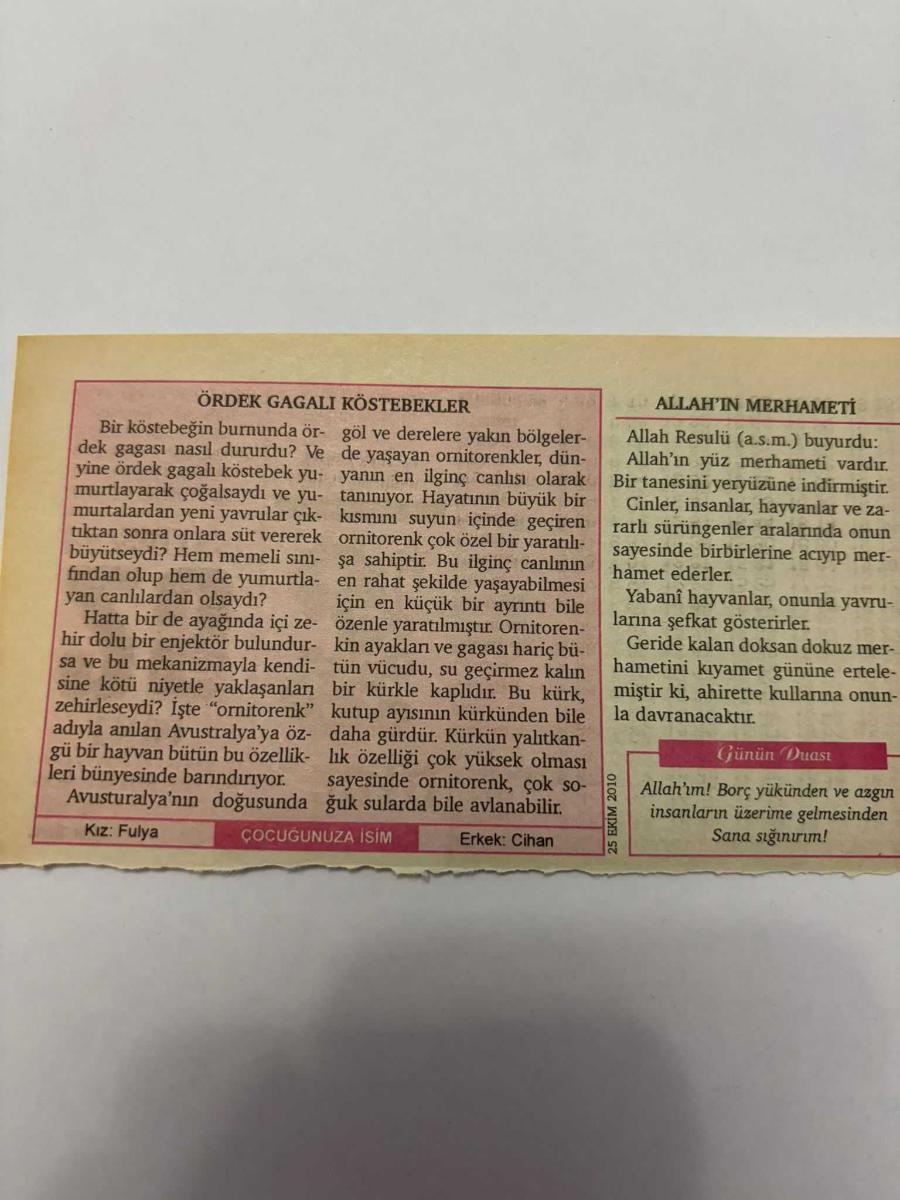 ÖRDEK GAGALI KÖSTEBEKLER

Bir köstebeğin burnunda ördek gagası nasıl dururdu? Ve yine ördek gagalı köstebek yumurtlayarak çoğalsaydı ve yumurtalardan yeni yavrular çıktıktan sonra onlara süt vererek büyütseydi? Hem memeli sınıfından olup hem de yumurtlayan canlılardan olsaydı?

Hatta bir de ayağında içi zehir dolu bir enjektör bulundursa ve bu mekanizmayla kendisine kötü niyetle yaklaşanları zehirleseydi? İşte "ornitorenk" adıyla anılan Avustralya'ya özgü bir hayvan bütün bu özellikleri bünyesinde barındırıyor.

Avusturalya'nın doğusunda göl ve derelere yakın bölgelerde yaşayan ornitorenkler, dünyanın en ilginç canlısı olarak tanınıyor. Hayatının büyük bir kısmını suyun içinde geçiren ornitorenk çok özel bir yaratılışa sahiptir. Bu ilginç canlının en rahat şekilde yaşayabilmesi için en küçük bir ayrıntı bile özenle yaratılmıştır. Ornitorenkin ayakları ve gagası hariç bütün vücudu, su geçirmez kalın bir kürkle kaplıdır. Bu kürk, kutup ayısının kürkünden bile daha gürdür. Kürkün yalıtkanlık özelliği çok yüksek olması sayesinde ornitorenk, çok soğuk sularda bile avlanabilir.

Kız: Fulya ÇOCUĞUNUZA İSİM Erkek: Cihan

25 EKİM 2010

ALLAH'IN MERHAMETİ

Allah Resulü (a.s.m.) buyurdu:

Allah'ın yüz merhameti vardır. Bir tanesini yeryüzüne indirmiştir.

Cinler, insanlar, hayvanlar ve zararlı sürüngenler aralarında onun sayesinde birbirlerine acıyıp merhamet ederler.

Yabanî hayvanlar, onunla yavrularına şefkat gösterirler.

Geride kalan doksan dokuz merhametini kıyamet gününe ertelemiştir ki, ahirette kullarına onunla davranacaktır.

Günün Duası

Allah'ım! Borç yükünden ve azgın insanların üzerime gelmesinden Sana sığınırım!